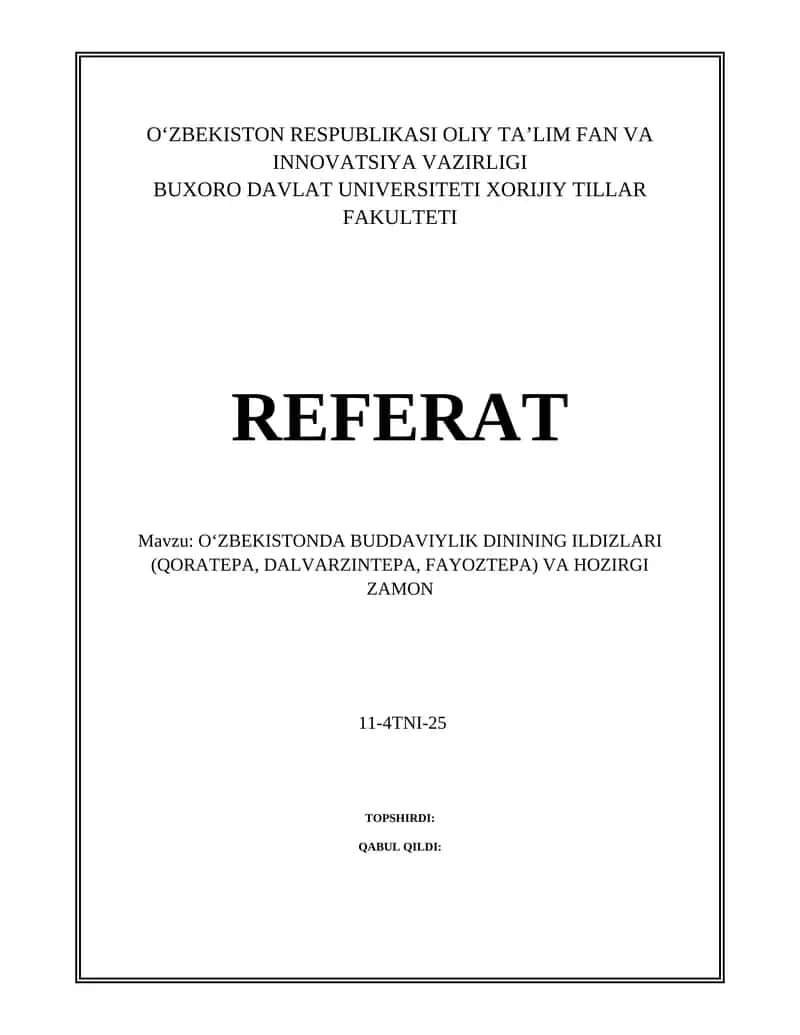 O‘ZBEKISTON RESPUBLIKASI OLIY TA’LIM FAN VA INNOVATSIYA VAZIRLIGI
BUXORO DAVLAT UNIVERSITETI XORIJIY TILLAR FAKULTETI

REFERAT

Mavzu: O‘ZBEKISTONDA BUDDAVIYLIK DININING ILDIZLARI (QORATEPA, DALVARZINTEPA, FAYOZTEPA) VA HOZIRGI ZAMON

11-4TNI-25

TOPSHIRDI:

QABUL QILDI: